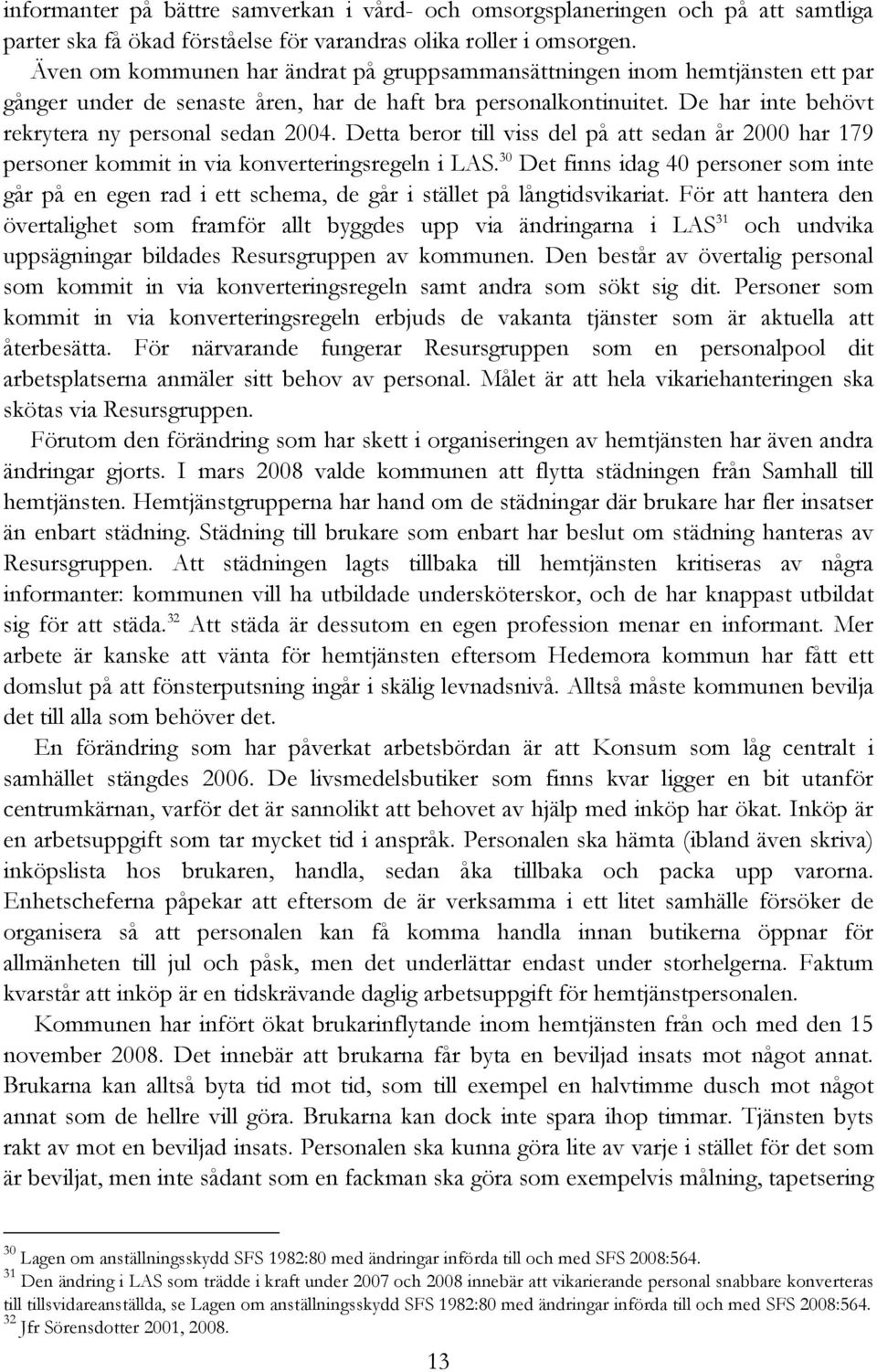 informanter på bättre samverkan i vård- och omsorgsplaneringen och på att samtliga parter ska få ökad förståelse för varandras olika roller i omsorgen.

Även om kommunen har ändrat på gruppsammansättningen inom hemtjänsten ett par gånger under de senaste åren, har de haft bra personalkontinuitet. De har inte behövt rekrytera ny personal sedan 2004. Detta beror till viss del på att sedan år 2000 har 179 personer kommit in via konverteringsregeln i LAS.$^{30}$ Det finns idag 40 personer som inte går på en egen rad i ett schema, de går i stället på långtidsvikariat. För att hantera den övertalighet som framför allt byggdes upp via ändringarna i LAS$^{31}$ och undvika uppsägningar bildades Resursgruppen av kommunen. Den består av övertalig personal som kommit in via konverteringsregeln samt andra som sökt sig dit. Personer som kommit in via konverteringsregeln erbjuds de vakanta tjänster som är aktuella att återbesätta. För närvarande fungerar Resursgruppen som en personalpool dit arbetsplatserna anmäler sitt behov av personal. Målet är att hela vikariehanteringen ska skötas via Resursgruppen.

Förutom den förändring som har skett i organiseringen av hemtjänsten har även andra ändringar gjorts. I mars 2008 valde kommunen att flytta städningen från Samhall till hemtjänsten. Hemtjänstgrupperna har hand om de städningar där brukare har fler insatser än enbart städning. Städning till brukare som enbart har beslut om städning hanteras av Resursgruppen. Att städningen lagts tillbaka till hemtjänsten kritiseras av några informanter: kommunen vill ha utbildade undersköterskor, och de har knappast utbildat sig för att städa.$^{32}$ Att städa är dessutom en egen profession menar en informant. Mer arbete är kanske att vänta för hemtjänsten eftersom Hedemora kommun har fått ett domslut på att fönsterputsning ingår i skälig levnadsnivå. Alltså måste kommunen bevilja det till alla som behöver det.

En förändring som har påverkat arbetsbördan är att Konsum som låg centralt i samhället stängdes 2006. De livsmedelsbutiker som finns kvar ligger en bit utanför centrumkärnan, varför det är sannolikt att behovet av hjälp med inköp har ökat. Inköp är en arbetsuppgift som tar mycket tid i anspråk. Personalen ska hämta (ibland även skriva) inköpslista hos brukaren, handla, sedan åka tillbaka och packa upp varorna. Enhetscheferna påpekar att eftersom de är verksamma i ett litet samhälle försöker de organisera så att personalen kan få komma handla innan butikerna öppnar för allmänheten till jul och påsk, men det underlättar endast under storhelgerna. Faktum kvarstår att inköp är en tidskrävande daglig arbetsuppgift för hemtjänstpersonalen.

Kommunen har infört ökat brukarinflytande inom hemtjänsten från och med den 15 november 2008. Det innebär att brukarna får byta en beviljad insats mot något annat. Brukarna kan alltså byta tid mot tid, som till exempel en halvtimme dusch mot något annat som de hellre vill göra. Brukarna kan dock inte spara ihop timmar. Tjänsten byts rakt av mot en beviljad insats. Personalen ska kunna göra lite av varje i stället för det som är beviljat, men inte sådant som en fackman ska göra som exempelvis målning, tapetsering

$^{30}$ Lagen om anställningsskydd SFS 1982:80 med ändringar införda till och med SFS 2008:564.
$^{31}$ Den ändring i LAS som trädde i kraft under 2007 och 2008 innebär att vikarierande personal snabbare konverteras till tillsvidareanställda, se Lagen om anställningsskydd SFS 1982:80 med ändringar införda till och med SFS 2008:564.
$^{32}$ Jfr Sörensdotter 2001, 2008.

13